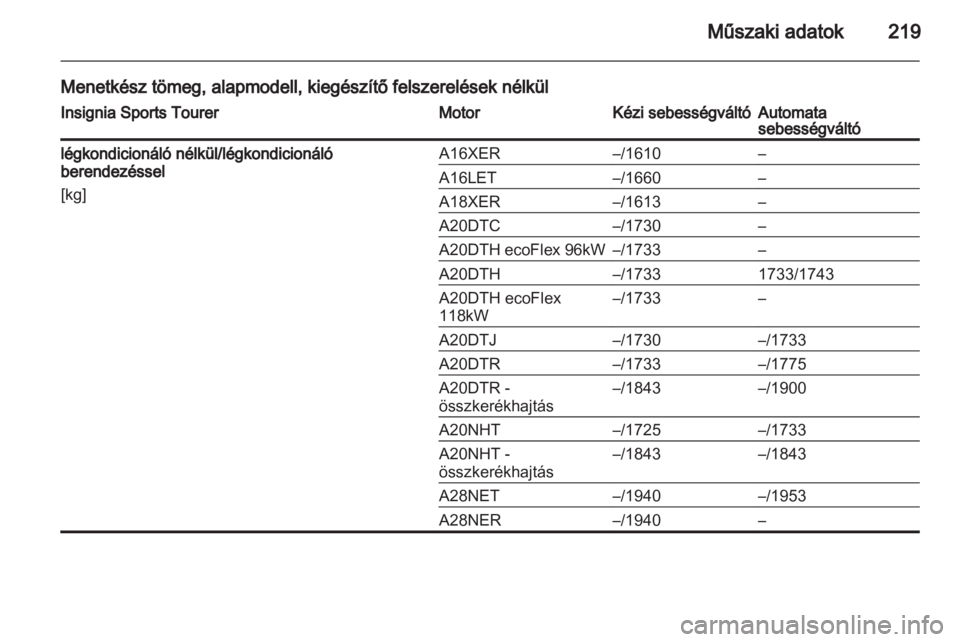 Műszaki adatok 219

Menetkész tömeg, alapmodell, kiegészítő felszerelések nélkül

| Insignia Sports Tourer | Motor | Kézi sebességváltó | Automata sebességváltó |
|---|---|---|---|
| légkondicionáló nélkül/légkondicionáló berendezéssel [kg] | A16XER | –/1610 | – |
| | A16LET | –/1660 | – |
| | A18XER | –/1613 | – |
| | A20DTC | –/1730 | – |
| | A20DTH ecoFlex 96kW | –/1733 | – |
| | A20DTH | –/1733 | 1733/1743 |
| | A20DTH ecoFlex 118kW | –/1733 | – |
| | A20DTJ | –/1730 | –/1733 |
| | A20DTR | –/1733 | –/1775 |
| | A20DTR - összkerékhajtás | –/1843 | –/1900 |
| | A20NHT | –/1725 | –/1733 |
| | A20NHT - összkerékhajtás | –/1843 | –/1843 |
| | A28NET | –/1940 | –/1953 |
| | A28NER | –/1940 | – |

carmanualsonline.info